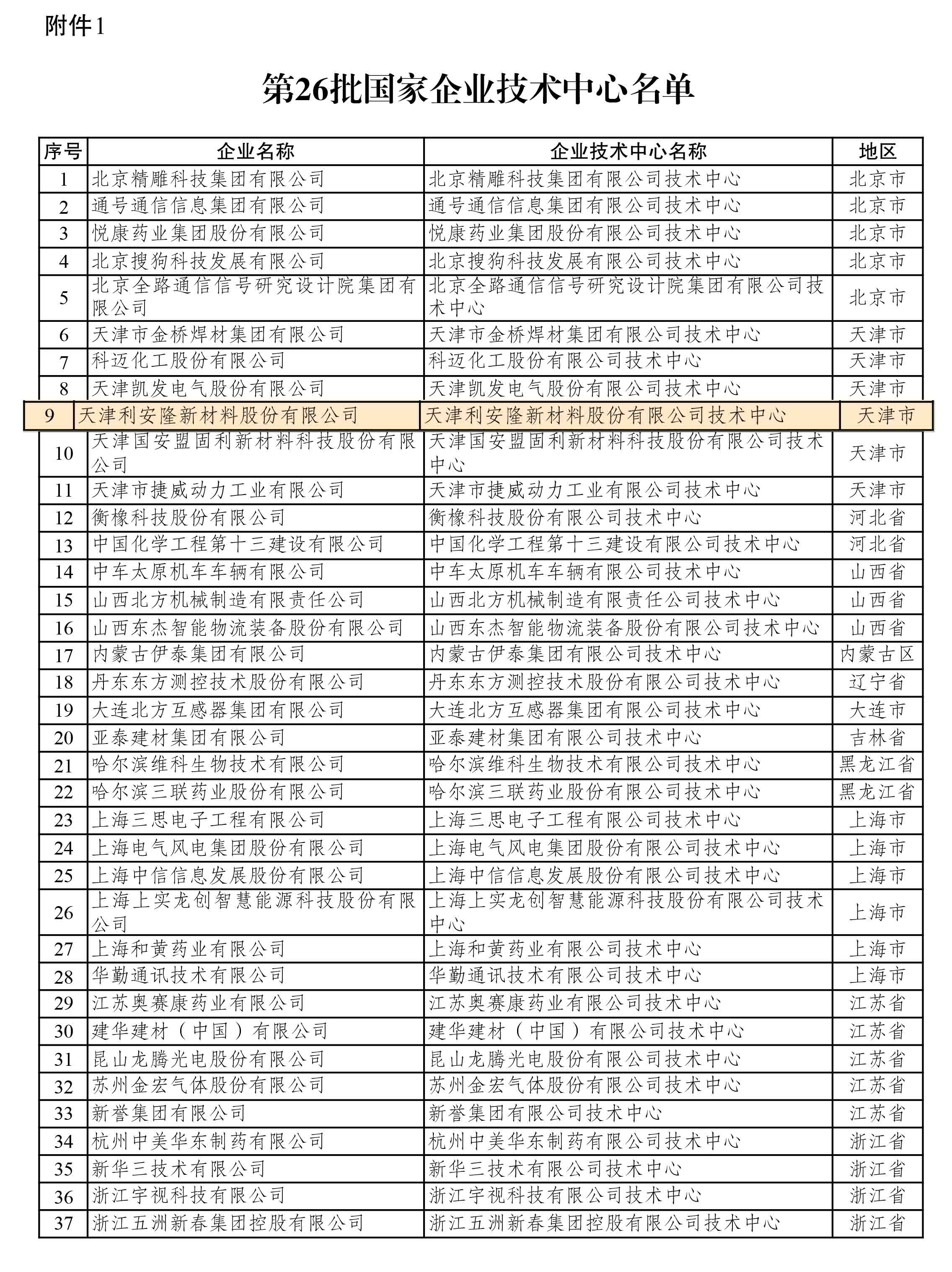 附件1

第26批国家企业技术中心名单

| 序号 | 企业名称 | 企业技术中心名称 | 地区 |
|---|---|---|---|
| 1 | 北京精雕科技集团有限公司 | 北京精雕科技集团有限公司技术中心 | 北京市 |
| 2 | 通号通信信息集团有限公司 | 通号通信信息集团有限公司技术中心 | 北京市 |
| 3 | 悦康药业集团股份有限公司 | 悦康药业集团股份有限公司技术中心 | 北京市 |
| 4 | 北京搜狗科技发展有限公司 | 北京搜狗科技发展有限公司技术中心 | 北京市 |
| 5 | 北京全路通信信号研究设计院集团有限公司 | 北京全路通信信号研究设计院集团有限公司技术中心 | 北京市 |
| 6 | 天津市金桥焊材集团有限公司 | 天津市金桥焊材集团有限公司技术中心 | 天津市 |
| 7 | 科迈化工股份有限公司 | 科迈化工股份有限公司技术中心 | 天津市 |
| 8 | 天津凯发电气股份有限公司 | 天津凯发电气股份有限公司技术中心 | 天津市 |
| 9 | 天津利安隆新材料股份有限公司 | 天津利安隆新材料股份有限公司技术中心 | 天津市 |
| 10 | 天津国安盟固利新材料科技股份有限公司 | 天津国安盟固利新材料科技股份有限公司技术中心 | 天津市 |
| 11 | 天津市捷威动力工业有限公司 | 天津市捷威动力工业有限公司技术中心 | 天津市 |
| 12 | 衡橡科技股份有限公司 | 衡橡科技股份有限公司技术中心 | 河北省 |
| 13 | 中国化学工程第十三建设有限公司 | 中国化学工程第十三建设有限公司技术中心 | 河北省 |
| 14 | 中车太原机车车辆有限公司 | 中车太原机车车辆有限公司技术中心 | 山西省 |
| 15 | 山西北方机械制造有限责任公司 | 山西北方机械制造有限责任公司技术中心 | 山西省 |
| 16 | 山西东杰智能物流装备股份有限公司 | 山西东杰智能物流装备股份有限公司技术中心 | 山西省 |
| 17 | 内蒙古伊泰集团有限公司 | 内蒙古伊泰集团有限公司技术中心 | 内蒙古区 |
| 18 | 丹东东方测控技术股份有限公司 | 丹东东方测控技术股份有限公司技术中心 | 辽宁省 |
| 19 | 大连北方互感器集团有限公司 | 大连北方互感器集团有限公司技术中心 | 大连市 |
| 20 | 亚泰建材集团有限公司 | 亚泰建材集团有限公司技术中心 | 吉林省 |
| 21 | 哈尔滨维科生物技术有限公司 | 哈尔滨维科生物技术有限公司技术中心 | 黑龙江省 |
| 22 | 哈尔滨三联药业股份有限公司 | 哈尔滨三联药业股份有限公司技术中心 | 黑龙江省 |
| 23 | 上海三思电子工程有限公司 | 上海三思电子工程有限公司技术中心 | 上海市 |
| 24 | 上海电气风电集团股份有限公司 | 上海电气风电集团股份有限公司技术中心 | 上海市 |
| 25 | 上海中信信息发展股份有限公司 | 上海中信信息发展股份有限公司技术中心 | 上海市 |
| 26 | 上海上实龙创智慧能源科技股份有限公司 | 上海上实龙创智慧能源科技股份有限公司技术中心 | 上海市 |
| 27 | 上海和黄药业有限公司 | 上海和黄药业有限公司技术中心 | 上海市 |
| 28 | 华勤通讯技术有限公司 | 华勤通讯技术有限公司技术中心 | 上海市 |
| 29 | 江苏奥赛康药业有限公司 | 江苏奥赛康药业有限公司技术中心 | 江苏省 |
| 30 | 建华建材（中国）有限公司 | 建华建材（中国）有限公司技术中心 | 江苏省 |
| 31 | 昆山龙腾光电股份有限公司 | 昆山龙腾光电股份有限公司技术中心 | 江苏省 |
| 32 | 苏州金宏气体股份有限公司 | 苏州金宏气体股份有限公司技术中心 | 江苏省 |
| 33 | 新誉集团有限公司 | 新誉集团有限公司技术中心 | 江苏省 |
| 34 | 杭州中美华东制药有限公司 | 杭州中美华东制药有限公司技术中心 | 浙江省 |
| 35 | 新华三技术有限公司 | 新华三技术有限公司技术中心 | 浙江省 |
| 36 | 浙江宇视科技有限公司 | 浙江宇视科技有限公司技术中心 | 浙江省 |
| 37 | 浙江五洲新春集团控股有限公司 | 浙江五洲新春集团控股有限公司技术中心 | 浙江省 |